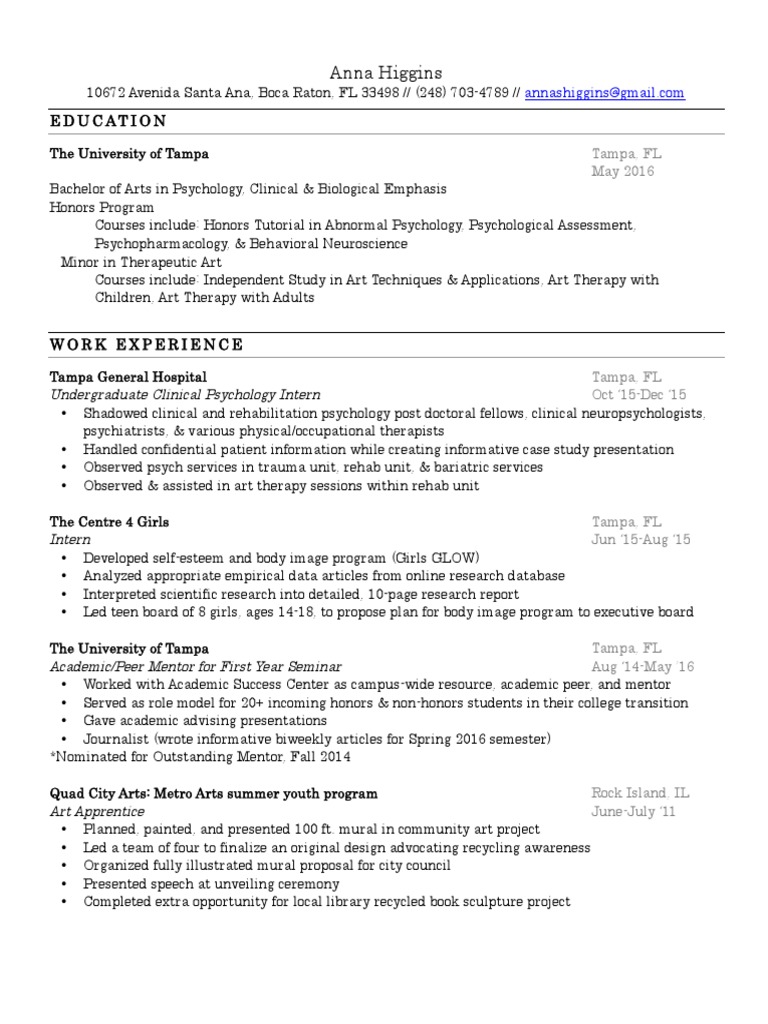 Anna Higgins
10672 Avenida Santa Ana, Boca Raton, FL 33498 // (248) 703-4789 // annashiggins@gmail.com

EDUCATION

The University of Tampa Tampa, FL
May 2016
Bachelor of Arts in Psychology, Clinical & Biological Emphasis
Honors Program
Courses include: Honors Tutorial in Abnormal Psychology, Psychological Assessment, Psychopharmacology, & Behavioral Neuroscience
Minor in Therapeutic Art
Courses include: Independent Study in Art Techniques & Applications, Art Therapy with Children, Art Therapy with Adults

WORK EXPERIENCE

Tampa General Hospital Tampa, FL
Undergraduate Clinical Psychology Intern Oct '15-Dec '15
• Shadowed clinical and rehabilitation psychology post doctoral fellows, clinical neuropsychologists, psychiatrists, & various physical/occupational therapists
• Handled confidential patient information while creating informative case study presentation
• Observed psych services in trauma unit, rehab unit, & bariatric services
• Observed & assisted in art therapy sessions within rehab unit

The Centre 4 Girls Tampa, FL
Intern Jun '15-Aug '15
• Developed self-esteem and body image program (Girls GLOW)
• Analyzed appropriate empirical data articles from online research database
• Interpreted scientific research into detailed, 10-page research report
• Led teen board of 8 girls, ages 14-18, to propose plan for body image program to executive board

The University of Tampa Tampa, FL
Academic/Peer Mentor for First Year Seminar Aug '14-May '16
• Worked with Academic Success Center as campus-wide resource, academic peer, and mentor
• Served as role model for 20+ incoming honors & non-honors students in their college transition
• Gave academic advising presentations
• Journalist (wrote informative biweekly articles for Spring 2016 semester)
*Nominated for Outstanding Mentor, Fall 2014

Quad City Arts: Metro Arts summer youth program Rock Island, IL
Art Apprentice June-July '11
• Planned, painted, and presented 100 ft. mural in community art project
• Led a team of four to finalize an original design advocating recycling awareness
• Organized fully illustrated mural proposal for city council
• Presented speech at unveiling ceremony
• Completed extra opportunity for local library recycled book sculpture project